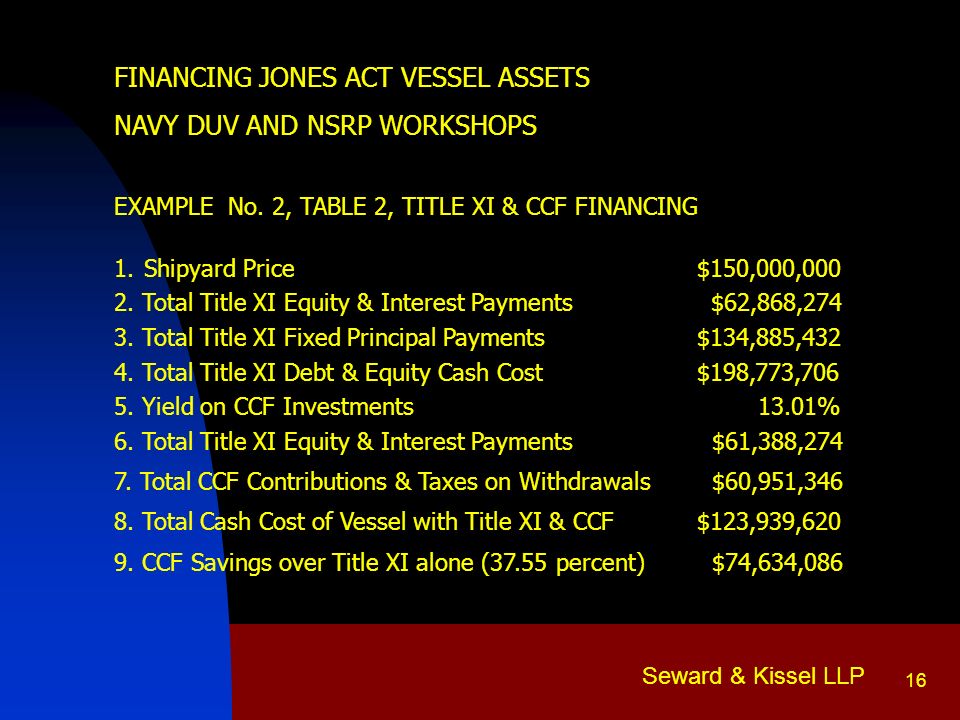 FINANCING JONES ACT VESSEL ASSETS

NAVY DUV AND NSRP WORKSHOPS

EXAMPLE No. 2, TABLE 2, TITLE XI & CCF FINANCING

1. Shipyard Price $150,000,000
2. Total Title XI Equity & Interest Payments $62,868,274
3. Total Title XI Fixed Principal Payments $134,885,432
4. Total Title XI Debt & Equity Cash Cost $198,773,706
5. Yield on CCF Investments 13.01%
6. Total Title XI Equity & Interest Payments $61,388,274
7. Total CCF Contributions & Taxes on Withdrawals $60,951,346
8. Total Cash Cost of Vessel with Title XI & CCF $123,939,620
9. CCF Savings over Title XI alone (37.55 percent) $74,634,086

Seward & Kissel LLP 16